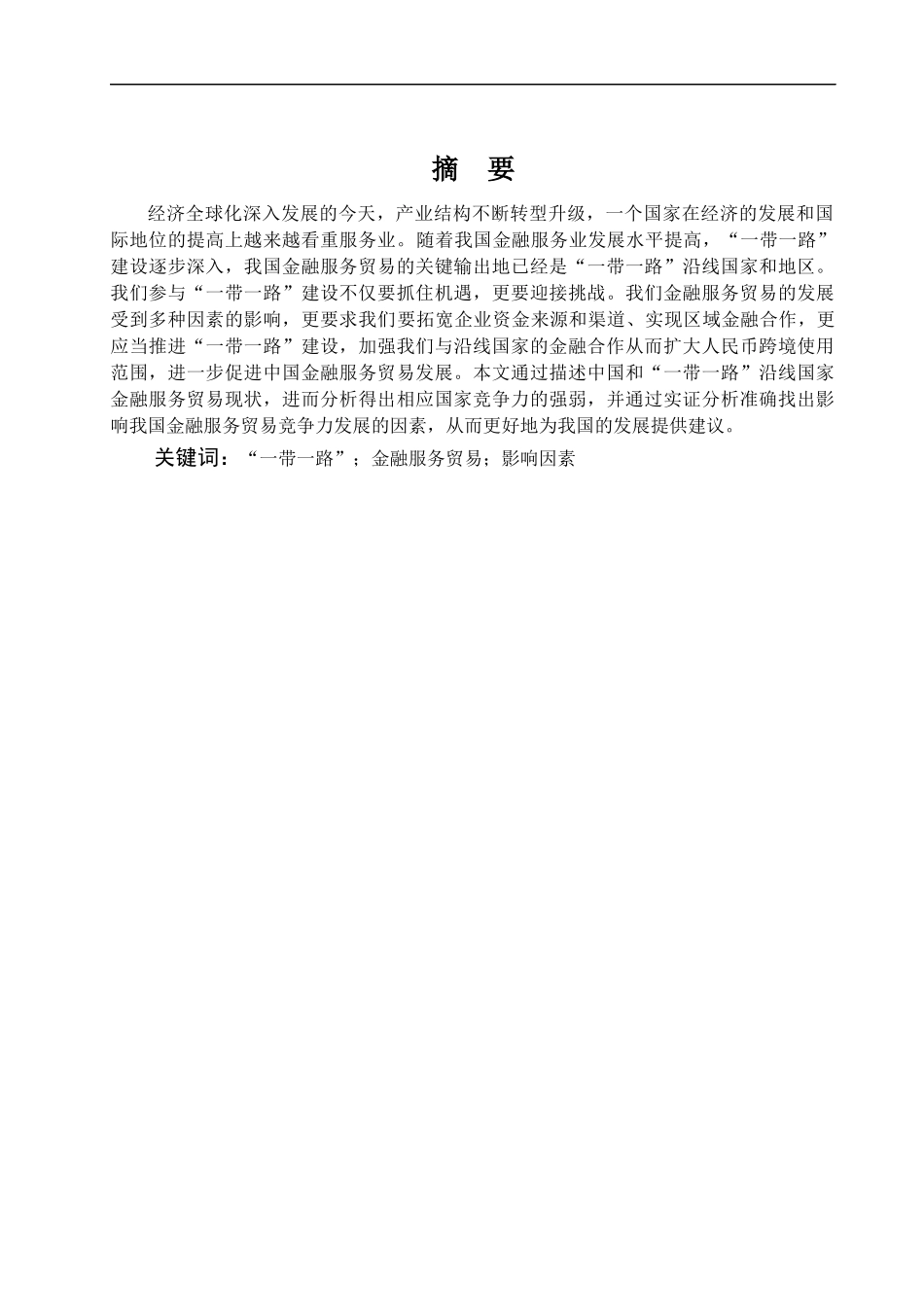 摘 要

经济全球化深入发展的今天，产业结构不断转型升级，一个国家在经济的发展和国际地位的提高上越来越看重服务业。随着我国金融服务业发展水平提高，“一带一路”建设逐步深入，我国金融服务贸易的关键输出地已经是“一带一路”沿线国家和地区。我们参与“一带一路”建设不仅要抓住机遇，更要迎接挑战。我们金融服务贸易的发展受到多种因素的影响，更要求我们要拓宽企业资金来源和渠道、实现区域金融合作，更应当推进“一带一路”建设，加强我们与沿线国家的金融合作从而扩大人民币跨境使用范围，进一步促进中国金融服务贸易发展。本文通过描述中国和“一带一路”沿线国家金融服务贸易现状，进而分析得出相应国家竞争力的强弱，并通过实证分析准确找出影响我国金融服务贸易竞争力发展的因素，从而更好地为我国的发展提供建议。

关键词：“一带一路”；金融服务贸易；影响因素